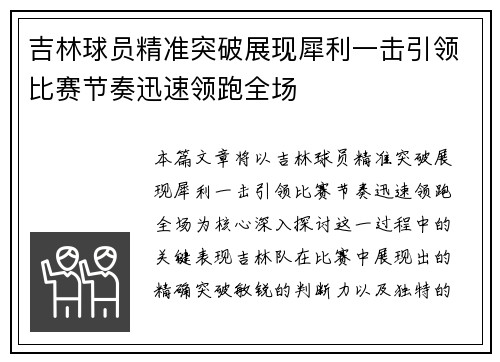 吉林球员精准突破展现犀利一击引领比赛节奏迅速领跑全场

本篇文章将以吉林球员精准突破展现犀利一击引领比赛节奏迅速领跑全场为核心深入探讨这一过程中的关键表现吉林队在比赛中展现出的精确突破敏锐的判断力以及独特的